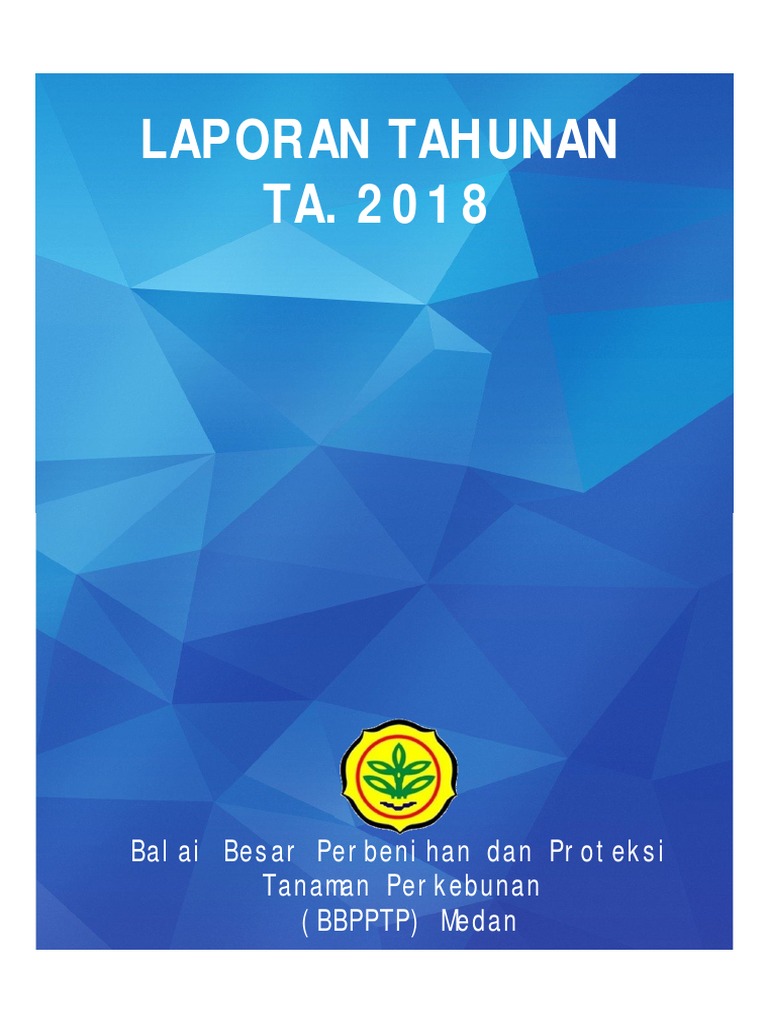 LAPORAN TAHUNAN
TA. 2018

Balai Besar Perbenihan dan Proteksi
Tanaman Perkebunan
(BBPPTP) Medan